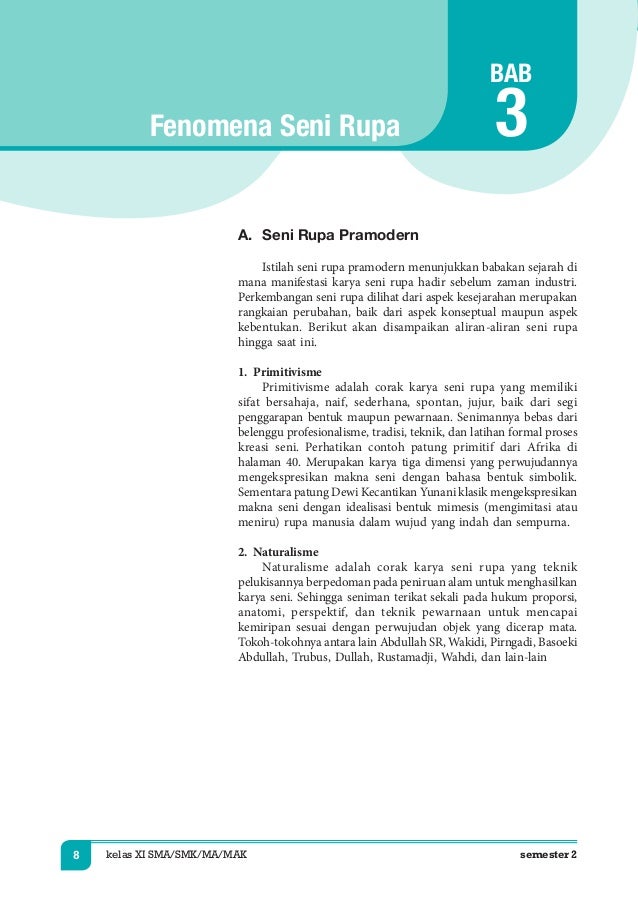 BAB
3

Fenomena Seni Rupa

A. Seni Rupa Pramodern

Istilah seni rupa pramodern menunjukkan babakan sejarah di mana manifestasi karya seni rupa hadir sebelum zaman industri. Perkembangan seni rupa dilihat dari aspek kesejarahan merupakan rangkaian perubahan, baik dari aspek konseptual maupun aspek kebentukan. Berikut akan disampaikan aliran-aliran seni rupa hingga saat ini.

1. Primitivisme
Primitivisme adalah corak karya seni rupa yang memiliki sifat bersahaja, naif, sederhana, spontan, jujur, baik dari segi penggarapan bentuk maupun pewarnaan. Senimannya bebas dari belenggu profesionalisme, tradisi, teknik, dan latihan formal proses kreasi seni. Perhatikan contoh patung primitif dari Afrika di halaman 40. Merupakan karya tiga dimensi yang perwujudannya mengekspresikan makna seni dengan bahasa bentuk simbolik. Sementara patung Dewi Kecantikan Yunani klasik mengekspresikan makna seni dengan idealisasi bentuk mimesis (mengimitasi atau meniru) rupa manusia dalam wujud yang indah dan sempurna.

2. Naturalisme
Naturalisme adalah corak karya seni rupa yang teknik pelukisannya berpedoman pada peniruan alam untuk menghasilkan karya seni. Sehingga seniman terikat sekali pada hukum proporsi, anatomi, perspektif, dan teknik pewarnaan untuk mencapai kemiripan sesuai dengan perwujudan objek yang dicerap mata. Tokoh-tokohnya antara lain Abdullah SR, Wakidi, Pirngadi, Basoeki Abdullah, Trubus, Dullah, Rustamadji, Wahdi, dan lain-lain

8 kelas XI SMA/SMK/MA/MAK semester 2